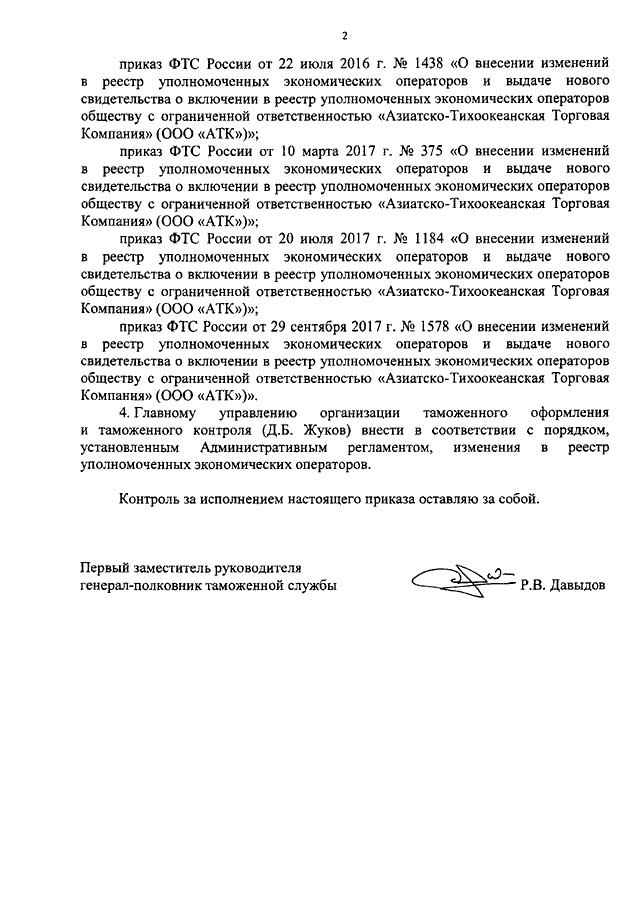 2

приказ ФТС России от 22 июля 2016 г. № 1438 «О внесении изменений в реестр уполномоченных экономических операторов и выдаче нового свидетельства о включении в реестр уполномоченных экономических операторов обществу с ограниченной ответственностью «Азиатско-Тихоокеанская Торговая Компания» (ООО «АТК»)»;

приказ ФТС России от 10 марта 2017 г. № 375 «О внесении изменений в реестр уполномоченных экономических операторов и выдаче нового свидетельства о включении в реестр уполномоченных экономических операторов обществу с ограниченной ответственностью «Азиатско-Тихоокеанская Торговая Компания» (ООО «АТК»)»;

приказ ФТС России от 20 июля 2017 г. № 1184 «О внесении изменений в реестр уполномоченных экономических операторов и выдаче нового свидетельства о включении в реестр уполномоченных экономических операторов обществу с ограниченной ответственностью «Азиатско-Тихоокеанская Торговая Компания» (ООО «АТК»)»;

приказ ФТС России от 29 сентября 2017 г. № 1578 «О внесении изменений в реестр уполномоченных экономических операторов и выдаче нового свидетельства о включении в реестр уполномоченных экономических операторов обществу с ограниченной ответственностью «Азиатско-Тихоокеанская Торговая Компания» (ООО «АТК»)».

4. Главному управлению организации таможенного оформления и таможенного контроля (Д.Б. Жуков) внести в соответствии с порядком, установленным Административным регламентом, изменения в реестр уполномоченных экономических операторов.

Контроль за исполнением настоящего приказа оставляю за собой.

Первый заместитель руководителя
генерал-полковник таможенной службы Р.В. Давыдов